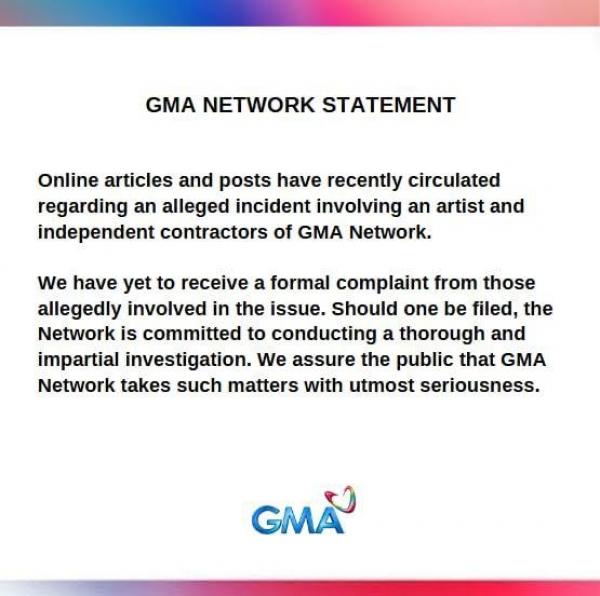 GMA NETWORK STATEMENT

Online articles and posts have recently circulated regarding an alleged incident involving an artist and independent contractors of GMA Network.

We have yet to receive a formal complaint from those allegedly involved in the issue. Should one be filed, the Network is committed to conducting a thorough and impartial investigation. We assure the public that GMA Network takes such matters with utmost seriousness.

GMA